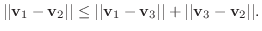 $||\mathbf{v}_1 - \mathbf{v}_2|| \leq ||\mathbf{v}_1 - \mathbf{v}_3|| + ||\mathbf{v}_3 - \mathbf{v}_2||.$